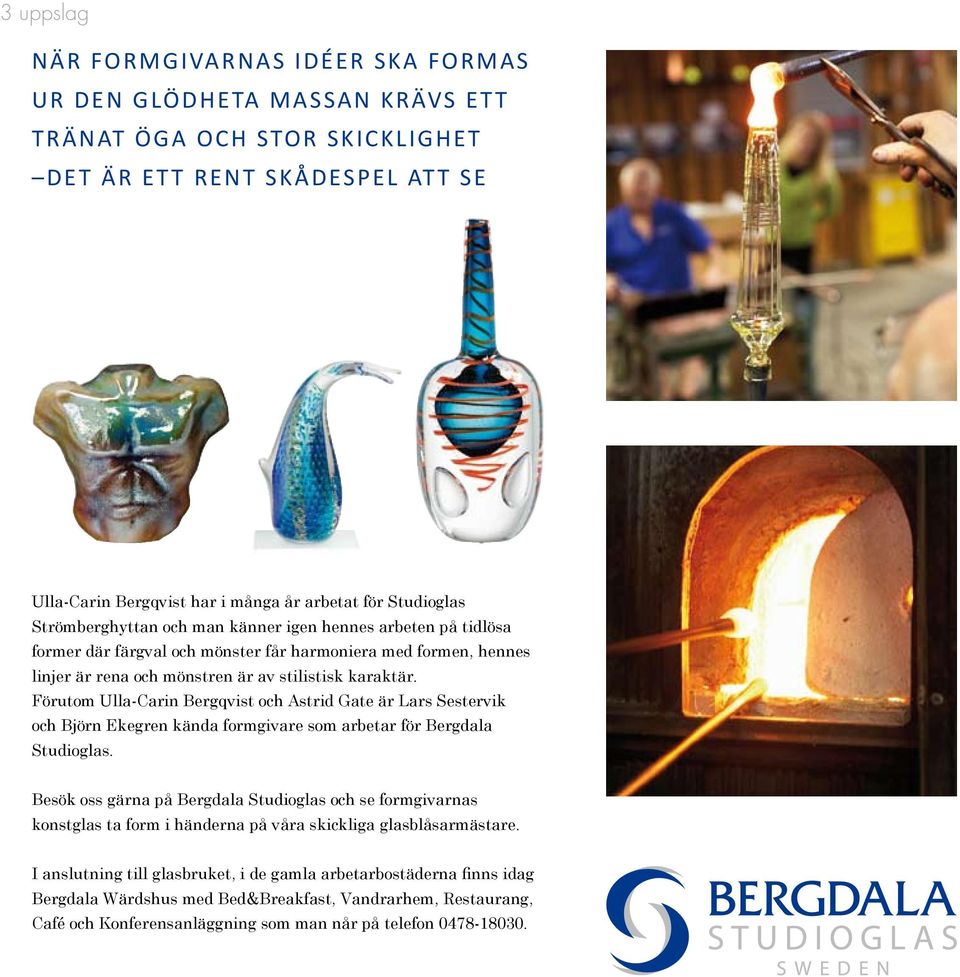 3 uppslag

NÄR FORMGIVARNAS IDÉER SKA FORMAS UR DEN GLÖDHETA MASSAN KRÄVS ETT TRÄNAT ÖGA OCH STOR SKICKLIGHET –DET ÄR ETT RENT SKÅDESPEL ATT SE

Ulla-Carin Bergqvist har i många år arbetat för Studioglas Strömberghyttan och man känner igen hennes arbeten på tidlösa former där färgval och mönster får harmoniera med formen, hennes linjer är rena och mönstren är av stilistisk karaktär.
Förutom Ulla-Carin Bergqvist och Astrid Gate är Lars Sestervik och Björn Ekegren kända formgivare som arbetar för Bergdala Studioglas.

Besök oss gärna på Bergdala Studioglas och se formgivarnas konstglas ta form i händerna på våra skickliga glasblåsarmästare.

I anslutning till glasbruket, i de gamla arbetarbostäderna finns idag Bergdala Wärdshus med Bed&Breakfast, Vandrarhem, Restaurang, Café och Konferensanläggning som man når på telefon 0478-18030.

BERGDALA STUDIOGLAS SWEDEN